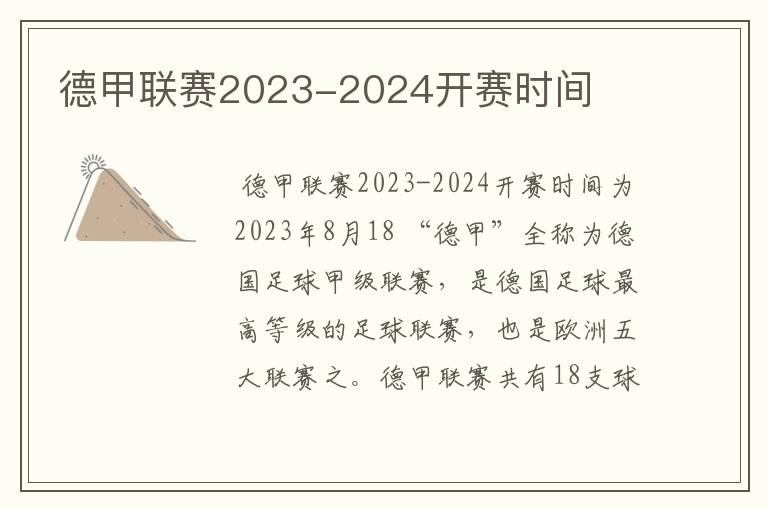 德甲联赛2023-2024开赛时间

德甲联赛2023-2024开赛时间为2023年8月18 “德甲”全称为德国足球甲级联赛，是德国足球最高等级的足球联赛，也是欧洲五大联赛之。德甲联赛共有18支球